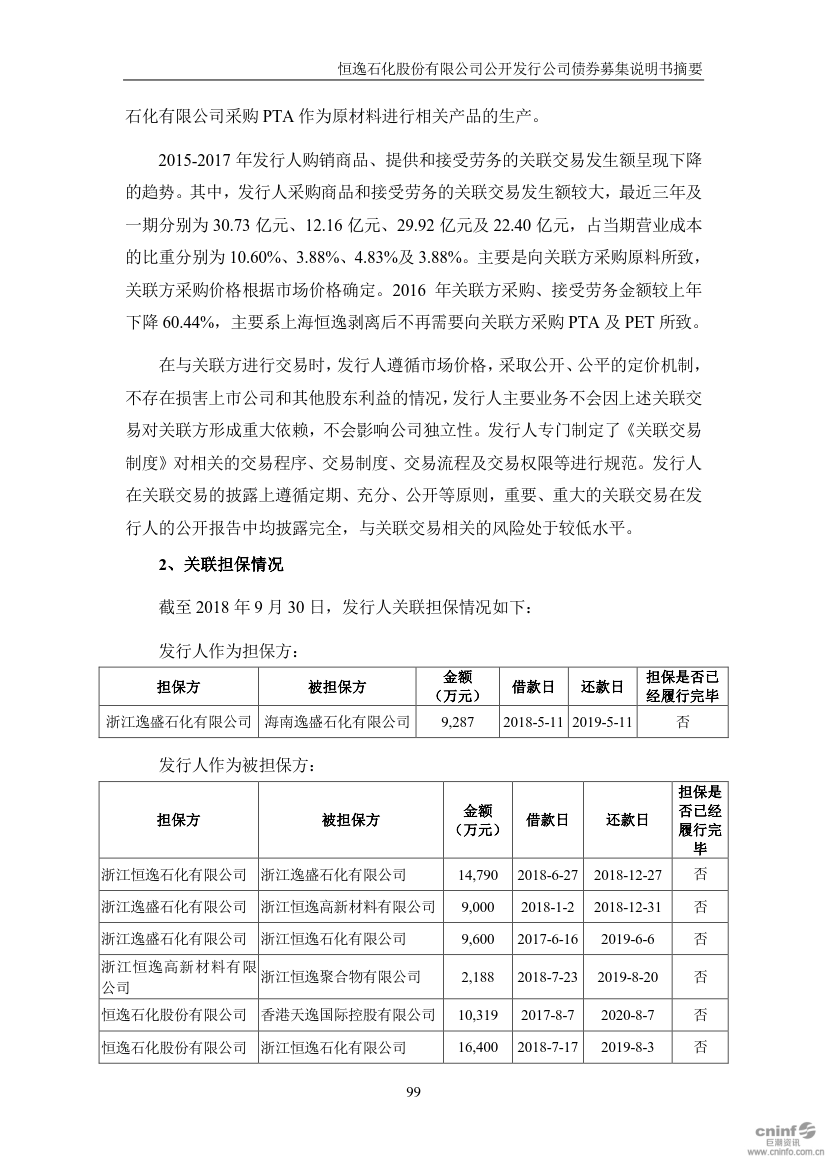 恒逸石化股份有限公司公开发行公司债券募集说明书摘要

石化有限公司采购 PTA 作为原材料进行相关产品的生产。

2015-2017 年发行人购销商品、提供和接受劳务的关联交易发生额呈现下降的趋势。其中，发行人采购商品和接受劳务的关联交易发生额较大，最近三年及一期分别为 30.73 亿元、12.16 亿元、29.92 亿元及 22.40 亿元，占当期营业成本的比重分别为 10.60%、3.88%、4.83%及 3.88%。主要是向关联方采购原料所致，关联方采购价格根据市场价格确定。2016 年关联方采购、接受劳务金额较上年下降 60.44%，主要系上海恒逸剥离后不再需要向关联方采购 PTA 及 PET 所致。

在与关联方进行交易时，发行人遵循市场价格，采取公开、公平的定价机制，不存在损害上市公司和其他股东利益的情况，发行人主要业务不会因上述关联交易对关联方形成重大依赖，不会影响公司独立性。发行人专门制定了《关联交易制度》对相关的交易程序、交易制度、交易流程及交易权限等进行规范。发行人在关联交易的披露上遵循定期、充分、公开等原则，重要、重大的关联交易在发行人的公开报告中均披露完全，与关联交易相关的风险处于较低水平。

2、关联担保情况

截至 2018 年 9 月 30 日，发行人关联担保情况如下：

发行人作为担保方：

| 担保方 | 被担保方 | 金额（万元） | 借款日 | 还款日 | 担保是否已经履行完毕 |
|---|---|---|---|---|---|
| 浙江逸盛石化有限公司 | 海南逸盛石化有限公司 | 9,287 | 2018-5-11 | 2019-5-11 | 否 |

发行人作为被担保方：

| 担保方 | 被担保方 | 金额（万元） | 借款日 | 还款日 | 担保是否已经履行完毕 |
|---|---|---|---|---|---|
| 浙江恒逸石化有限公司 | 浙江逸盛石化有限公司 | 14,790 | 2018-6-27 | 2018-12-27 | 否 |
| 浙江逸盛石化有限公司 | 浙江恒逸高新材料有限公司 | 9,000 | 2018-1-2 | 2018-12-31 | 否 |
| 浙江逸盛石化有限公司 | 浙江恒逸石化有限公司 | 9,600 | 2017-6-16 | 2019-6-6 | 否 |
| 浙江恒逸高新材料有限公司 | 浙江恒逸聚合物有限公司 | 2,188 | 2018-7-23 | 2019-8-20 | 否 |
| 恒逸石化股份有限公司 | 香港天逸国际控股有限公司 | 10,319 | 2017-8-7 | 2020-8-7 | 否 |
| 恒逸石化股份有限公司 | 浙江恒逸石化有限公司 | 16,400 | 2018-7-17 | 2019-8-3 | 否 |

99

cninf 巨潮资讯 www.cninfo.com.cn